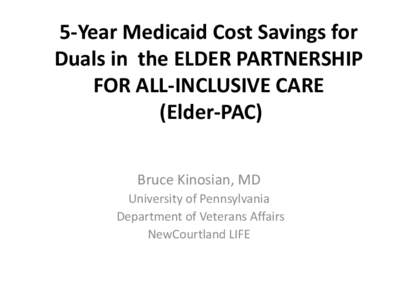 5-Year Medicaid Cost Savings for Duals in  the ELDER PARTNERSHIP FOR ALL-INCLUSIVE CARE (Elder-PAC)

Bruce Kinosian, MD
University of Pennsylvania
Department of Veterans Affairs
NewCourtland LIFE